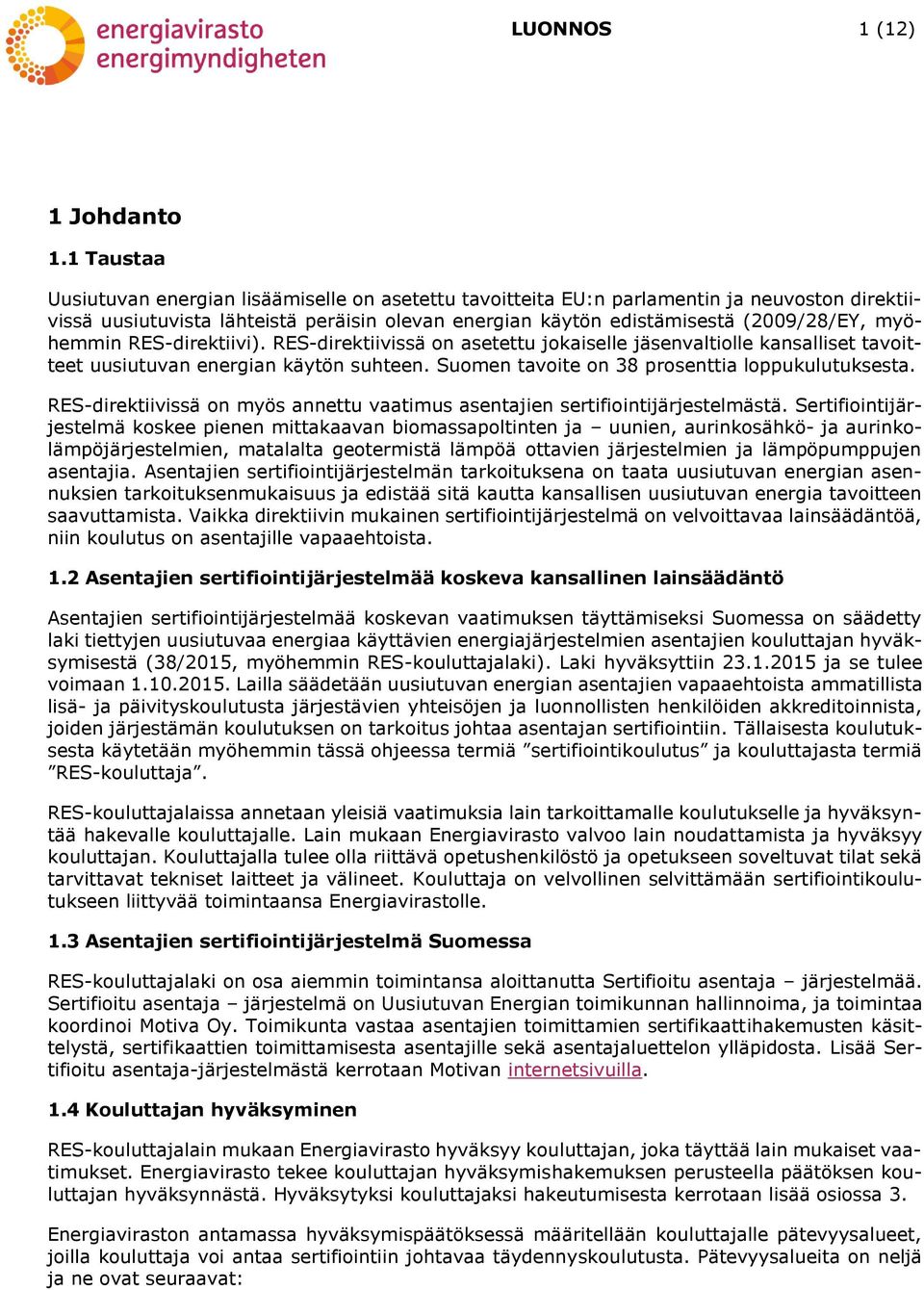 energiavirasto
energimyndigheten

LUONNOS

1 (12)

1 Johdanto

1.1 Taustaa

Uusiutuvan energian lisäämiselle on asetettu tavoitteita EU:n parlamentin ja neuvoston direktiivissä uusiutuvista lähteistä peräisin olevan energian käytön edistämisestä (2009/28/EY, myöhemmin RES-direktiivi). RES-direktiivissä on asetettu jokaiselle jäsenvaltiolle kansalliset tavoitteet uusiutuvan energian käytön suhteen. Suomen tavoite on 38 prosenttia loppukulutuksesta.

RES-direktiivissä on myös annettu vaatimus asentajien sertifiointijärjestelmästä. Sertifiointijärjestelmä koskee pienen mittakaavan biomassapoltinten ja – uunien, aurinkosähkö- ja aurinkolämpöjärjestelmien, matalalta geotermistä lämpöä ottavien järjestelmien ja lämpöpumppujen asentajia. Asentajien sertifiointijärjestelmän tarkoituksena on taata uusiutuvan energian asennuksien tarkoituksenmukaisuus ja edistää sitä kautta kansallisen uusiutuvan energia tavoitteen saavuttamista. Vaikka direktiivin mukainen sertifiointijärjestelmä on velvoittavaa lainsäädäntöä, niin koulutus on asentajille vapaaehtoista.

1.2 Asentajien sertifiointijärjestelmää koskeva kansallinen lainsäädäntö

Asentajien sertifiointijärjestelmää koskevan vaatimuksen täyttämiseksi Suomessa on säädetty laki tiettyjen uusiutuvaa energiaa käyttävien energiajärjestelmien asentajien kouluttajan hyväksymisestä (38/2015, myöhemmin RES-kouluttajalaki). Laki hyväksyttiin 23.1.2015 ja se tulee voimaan 1.10.2015. Lailla säädetään uusiutuvan energian asentajien vapaaehtoista ammatillista lisä- ja päivityskoulutusta järjestävien yhteisöjen ja luonnollisten henkilöiden akkreditoinnista, joiden järjestämän koulutuksen on tarkoitus johtaa asentajan sertifiointiin. Tällaisesta koulutuksesta käytetään myöhemmin tässä ohjeessa termiä ”sertifiointikoulutus” ja kouluttajasta termiä ”RES-kouluttaja”.

RES-kouluttajalaissa annetaan yleisiä vaatimuksia lain tarkoittamalle koulutukselle ja hyväksyntää hakevalle kouluttajalle. Lain mukaan Energiavirasto valvoo lain noudattamista ja hyväksyy kouluttajan. Kouluttajalla tulee olla riittävä opetushenkilöstö ja opetukseen soveltuvat tilat sekä tarvittavat tekniset laitteet ja välineet. Kouluttaja on velvollinen selvittämään sertifiointikoulutukseen liittyvää toimintaansa Energiavirastolle.

1.3 Asentajien sertifiointijärjestelmä Suomessa

RES-kouluttajalaki on osa aiemmin toimintansa aloittanutta Sertifioitu asentaja – järjestelmää. Sertifioitu asentaja – järjestelmä on Uusiutuvan Energian toimikunnan hallinnoima, ja toimintaa koordinoi Motiva Oy. Toimikunta vastaa asentajien toimittamien sertifikaattihakemusten käsittelystä, sertifikaattien toimittamisesta asentajille sekä asentajaluettelon ylläpidosta. Lisää Sertifioitu asentaja-järjestelmästä kerrotaan Motivan internetsivuilla.

1.4 Kouluttajan hyväksyminen

RES-kouluttajalain mukaan Energiavirasto hyväksyy kouluttajan, joka täyttää lain mukaiset vaatimukset. Energiavirasto tekee kouluttajan hyväksymishakemuksen perusteella päätöksen kouluttajan hyväksynnästä. Hyväksytyksi kouluttajaksi hakeutumisesta kerrotaan lisää osiossa 3.

Energiaviraston antamassa hyväksymispäätöksessä määritellään kouluttajalle pätevyysalueet, joilla kouluttaja voi antaa sertifiointiin johtavaa täydennyskoulutusta. Pätevyysalueita on neljä ja ne ovat seuraavat: